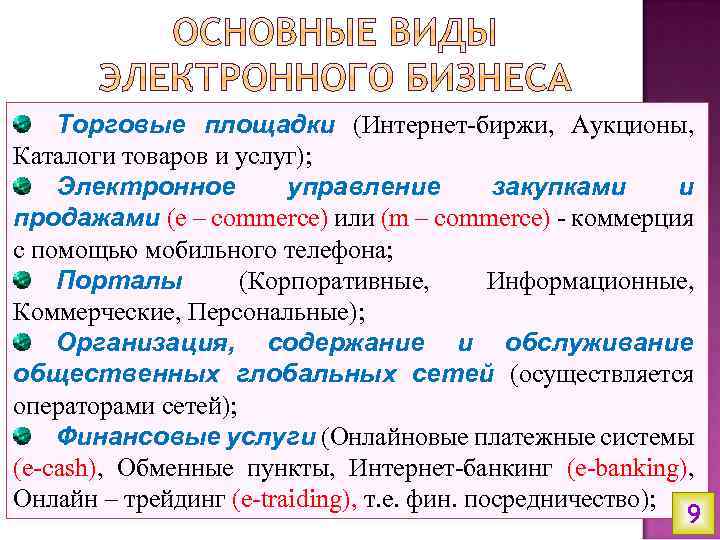 ОСНОВНЫЕ ВИДЫ ЭЛЕКТРОННОГО БИЗНЕСА

Торговые площадки (Интернет-биржи, Аукционы, Каталоги товаров и услуг);

Электронное управление закупками и продажами (e – commerce) или (m – commerce) - коммерция с помощью мобильного телефона;

Порталы (Корпоративные, Информационные, Коммерческие, Персональные);

Организация, содержание и обслуживание общественных глобальных сетей (осуществляется операторами сетей);

Финансовые услуги (Онлайновые платежные системы (e-cash), Обменные пункты, Интернет-банкинг (e-banking), Онлайн – трейдинг (e-traiding), т.е. фин. посредничество);

9